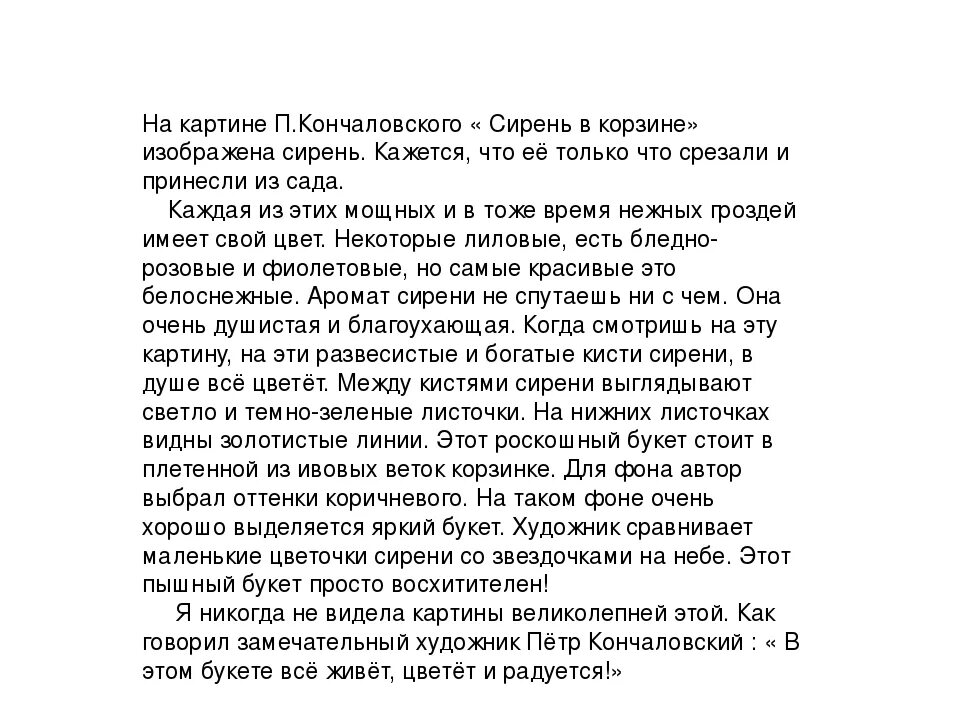 На картине П.Кончаловского « Сирень в корзине» изображена сирень. Кажется, что её только что срезали и принесли из сада.

Каждая из этих мощных и в тоже время нежных гроздей имеет свой цвет. Некоторые лиловые, есть бледно-розовые и фиолетовые, но самые красивые это белоснежные. Аромат сирени не спутаешь ни с чем. Она очень душистая и благоухающая. Когда смотришь на эту картину, на эти развесистые и богатые кисти сирени, в душе всё цветёт. Между кистями сирени выглядывают светло и темно-зеленые листочки. На нижних листочках видны золотистые линии. Этот роскошный букет стоит в плетенной из ивовых веток корзинке. Для фона автор выбрал оттенки коричневого. На таком фоне очень хорошо выделяется яркий букет. Художник сравнивает маленькие цветочки сирени со звездочками на небе. Этот пышный букет просто восхитителен!

Я никогда не видела картины великолепней этой. Как говорил замечательный художник Пётр Кончаловский : « В этом букете всё живёт, цветёт и радуется!»